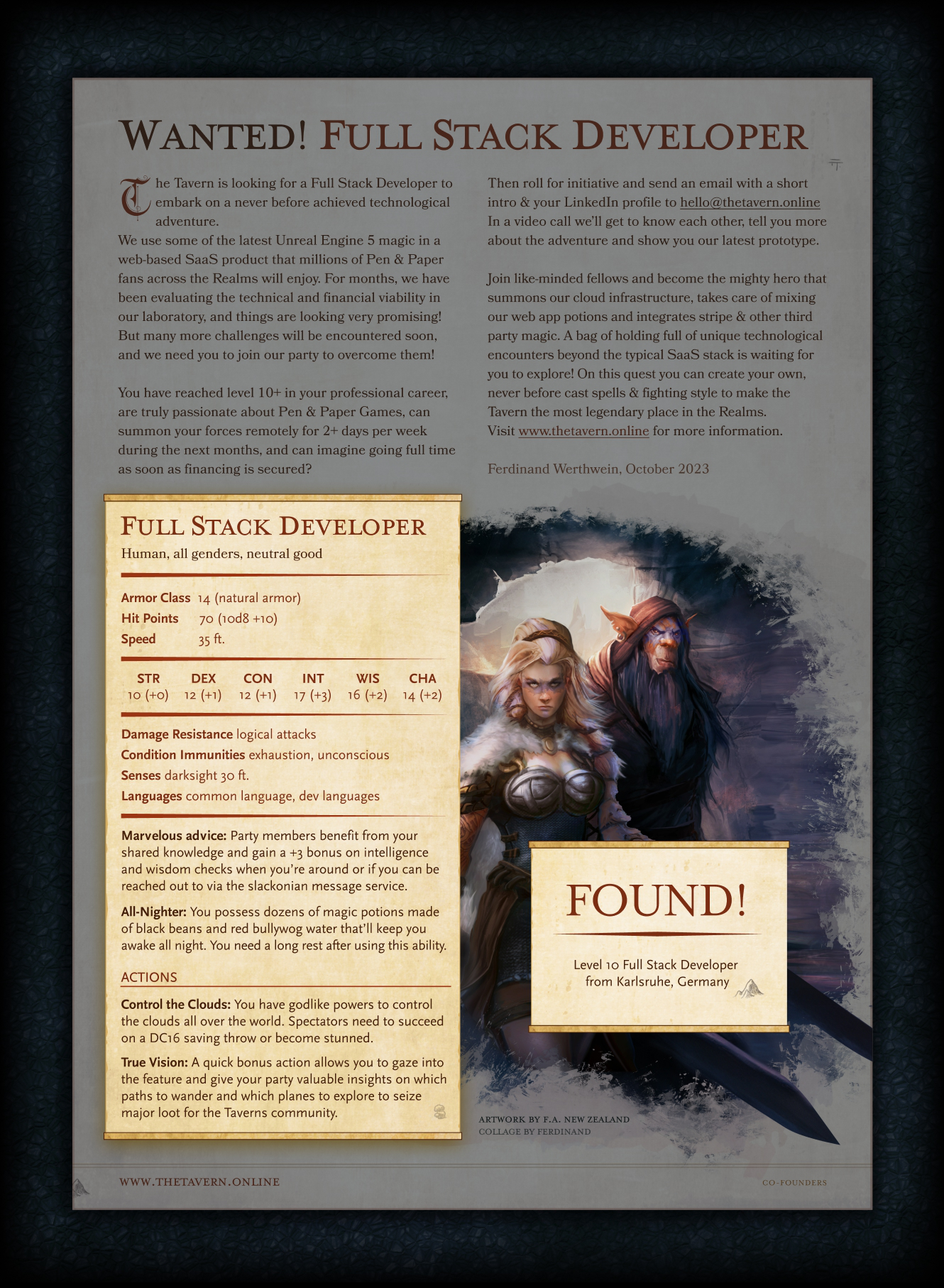 WANTED! FULL STACK DEVELOPER

The Tavern is looking for a Full Stack Developer to embark on a never before achieved technological adventure.
We use some of the latest Unreal Engine 5 magic in a web-based SaaS product that millions of Pen & Paper fans across the Realms will enjoy. For months, we have been evaluating the technical and financial viability in our laboratory, and things are looking very promising! But many more challenges will be encountered soon, and we need you to join our party to overcome them!

You have reached level 10+ in your professional career, are truly passionate about Pen & Paper Games, can summon your forces remotely for 2+ days per week during the next months, and can imagine going full time as soon as financing is secured?

Then roll for initiative and send an email with a short intro & your LinkedIn profile to hello@thetavern.online In a video call we'll get to know each other, tell you more about the adventure and show you our latest prototype.

Join like-minded fellows and become the mighty hero that summons our cloud infrastructure, takes care of mixing our web app potions and integrates stripe & other third party magic. A bag of holding full of unique technological encounters beyond the typical SaaS stack is waiting for you to explore! On this quest you can create your own, never before cast spells & fighting style to make the Tavern the most legendary place in the Realms.
Visit www.thetavern.online for more information.

Ferdinand Werthwein, October 2023

FULL STACK DEVELOPER
Human, all genders, neutral good

Armor Class 14 (natural armor)
Hit Points 70 (10d8 +10)
Speed 35 ft.

| STR | DEX | CON | INT | WIS | CHA |
|---|---|---|---|---|---|
| 10 (+0) | 12 (+1) | 12 (+1) | 17 (+3) | 16 (+2) | 14 (+2) |

Damage Resistance logical attacks
Condition Immunities exhaustion, unconscious
Senses darksight 30 ft.
Languages common language, dev languages

Marvelous advice: Party members benefit from your shared knowledge and gain a +3 bonus on intelligence and wisdom checks when you're around or if you can be reached out to via the slackonian message service.

All-Nighter: You possess dozens of magic potions made of black beans and red bullywog water that'll keep you awake all night. You need a long rest after using this ability.

ACTIONS

Control the Clouds: You have godlike powers to control the clouds all over the world. Spectators need to succeed on a DC16 saving throw or become stunned.

True Vision: A quick bonus action allows you to gaze into the feature and give your party valuable insights on which paths to wander and which planes to explore to seize major loot for the Taverns community.

FOUND!

Level 10 Full Stack Developer from Karlsruhe, Germany

ARTWORK BY F.A. NEW ZEALAND
COLLAGE BY FERDINAND

WWW.THETAVERN.ONLINE

CO-FOUNDERS